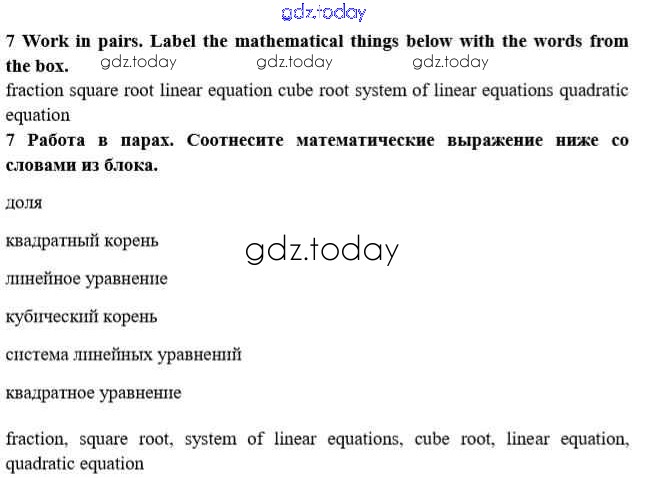 gdz.today

7 Work in pairs. Label the mathematical things below with the words from the box. gdz.today gdz.today gdz.today

fraction square root linear equation cube root system of linear equations quadratic equation

7 Работа в парах. Соотнесите математические выражение ниже со словами из блока.

доля

квадратный корень

gdz.today

линейное уравнение

кубический корень

система линейных уравнений

квадратное уравнение

fraction, square root, system of linear equations, cube root, linear equation, quadratic equation